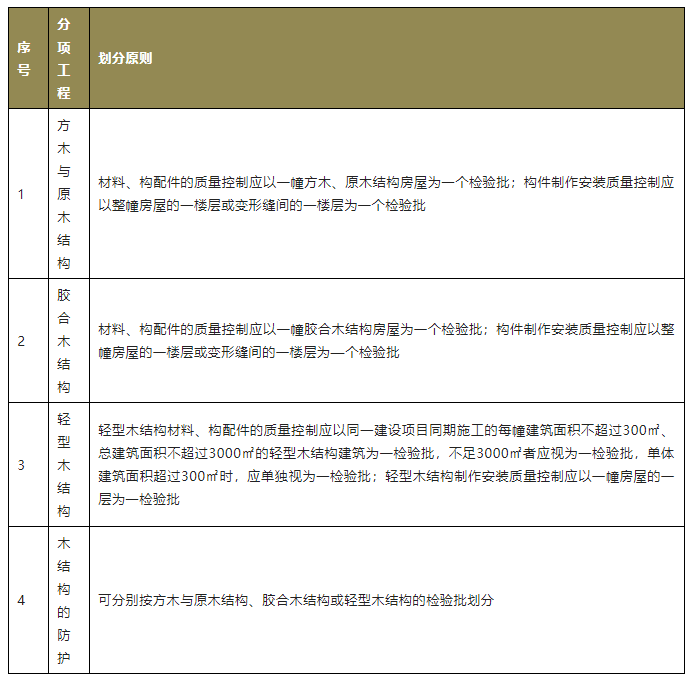 | 序号 | 分项工程 | 划分原则 |
|---|---|---|
| 1 | 方木与原木结构 | 材料、构配件的质量控制应以一幢方木、原木结构房屋为一个检验批；构件制作安装质量控制应以整幢房屋的一楼层或变形缝间的一楼层为一个检验批 |
| 2 | 胶合木结构 | 材料、构配件的质量控制应以一幢胶合木结构房屋为一个检验批；构件制作安装质量控制应以整幢房屋的一楼层或变形缝间的一楼层为一个检验批 |
| 3 | 轻型木结构 | 轻型木结构材料、构配件的质量控制应以同一建设项目同期施工的每幢建筑面积不超过300㎡、总建筑面积不超过3000㎡的轻型木结构建筑为一检验批，不足3000㎡者应视为一检验批，单体建筑面积超过300㎡时，应单独视为一检验批；轻型木结构制作安装质量控制应以一幢房屋的一层为一检验批 |
| 4 | 木结构的防护 | 可分别按方木与原木结构、胶合木结构或轻型木结构的检验批划分 |